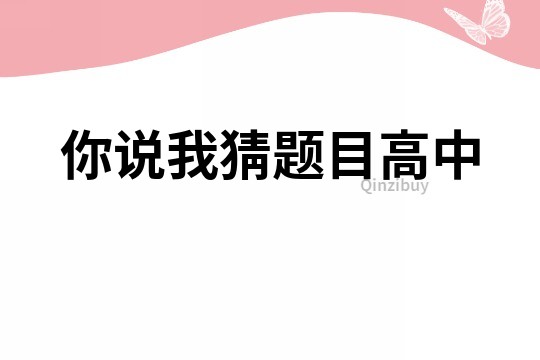 你说我猜题目高中

Qinzibuy